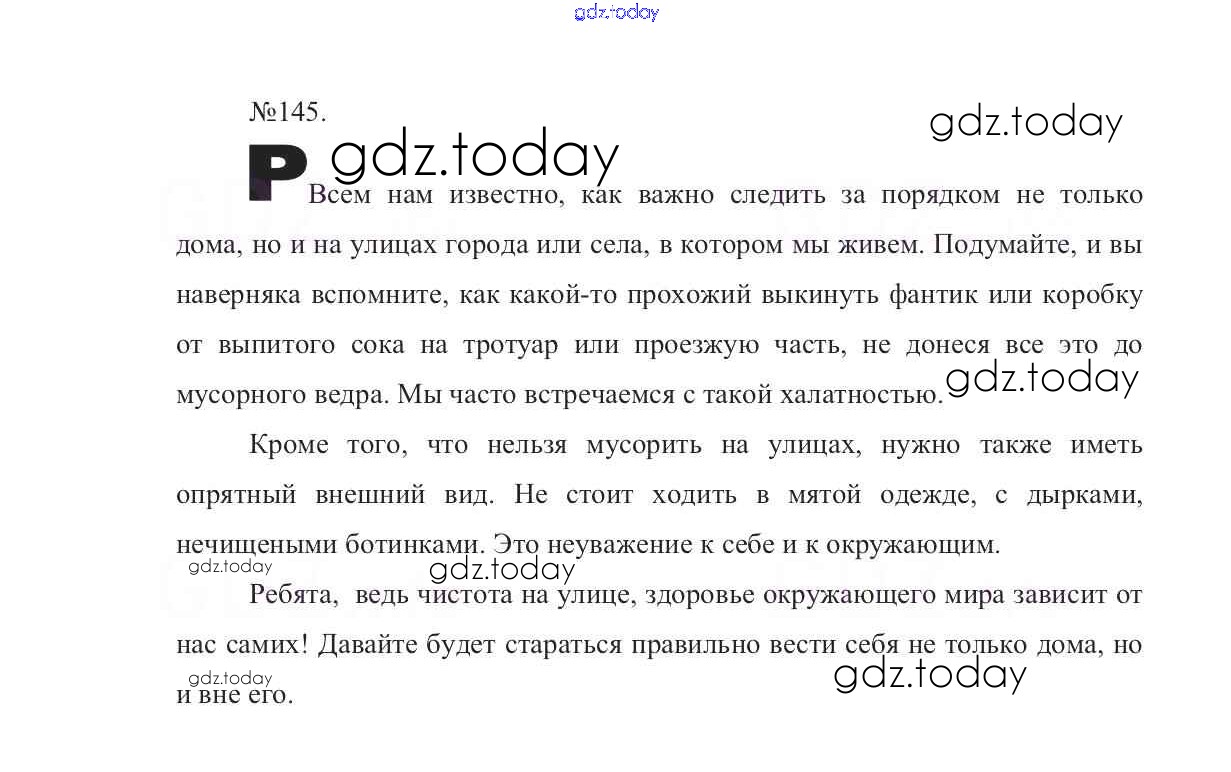 gdz.today

№145.

gdz.today

P gdz.today

Всем нам известно, как важно следить за порядком не только дома, но и на улицах города или села, в котором мы живем. Подумайте, и вы наверняка вспомните, как какой-то прохожий выкинуть фантик или коробку от выпитого сока на тротуар или проезжую часть, не донеся все это до мусорного ведра. Мы часто встречаемся с такой халатностью. gdz.today

Кроме того, что нельзя мусорить на улицах, нужно также иметь опрятный внешний вид. Не стоит ходить в мятой одежде, с дырками, нечищеными ботинками. Это неуважение к себе и к окружающим.

gdz.today gdz.today

Ребята, ведь чистота на улице, здоровье окружающего мира зависит от нас самих! Давайте будет стараться правильно вести себя не только дома, но и вне его.

gdz.today gdz.today